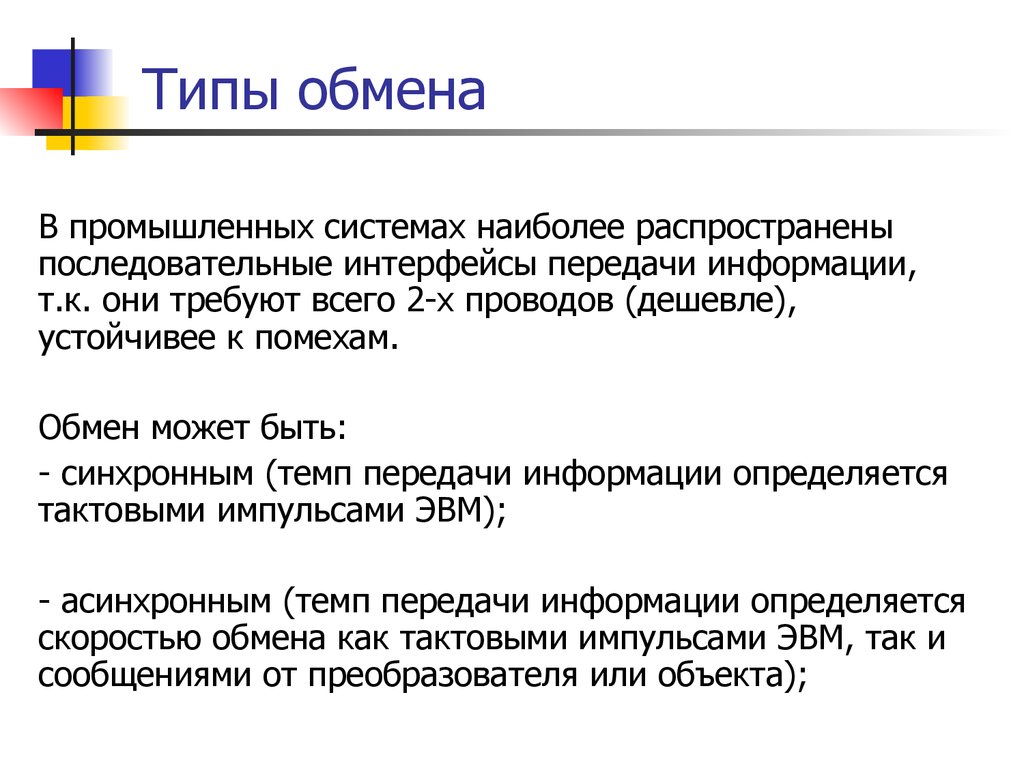 Типы обмена

В промышленных системах наиболее распространены последовательные интерфейсы передачи информации, т.к. они требуют всего 2-х проводов (дешевле), устойчивее к помехам.

Обмен может быть:

- синхронным (темп передачи информации определяется тактовыми импульсами ЭВМ);

- асинхронным (темп передачи информации определяется скоростью обмена как тактовыми импульсами ЭВМ, так и сообщениями от преобразователя или объекта);